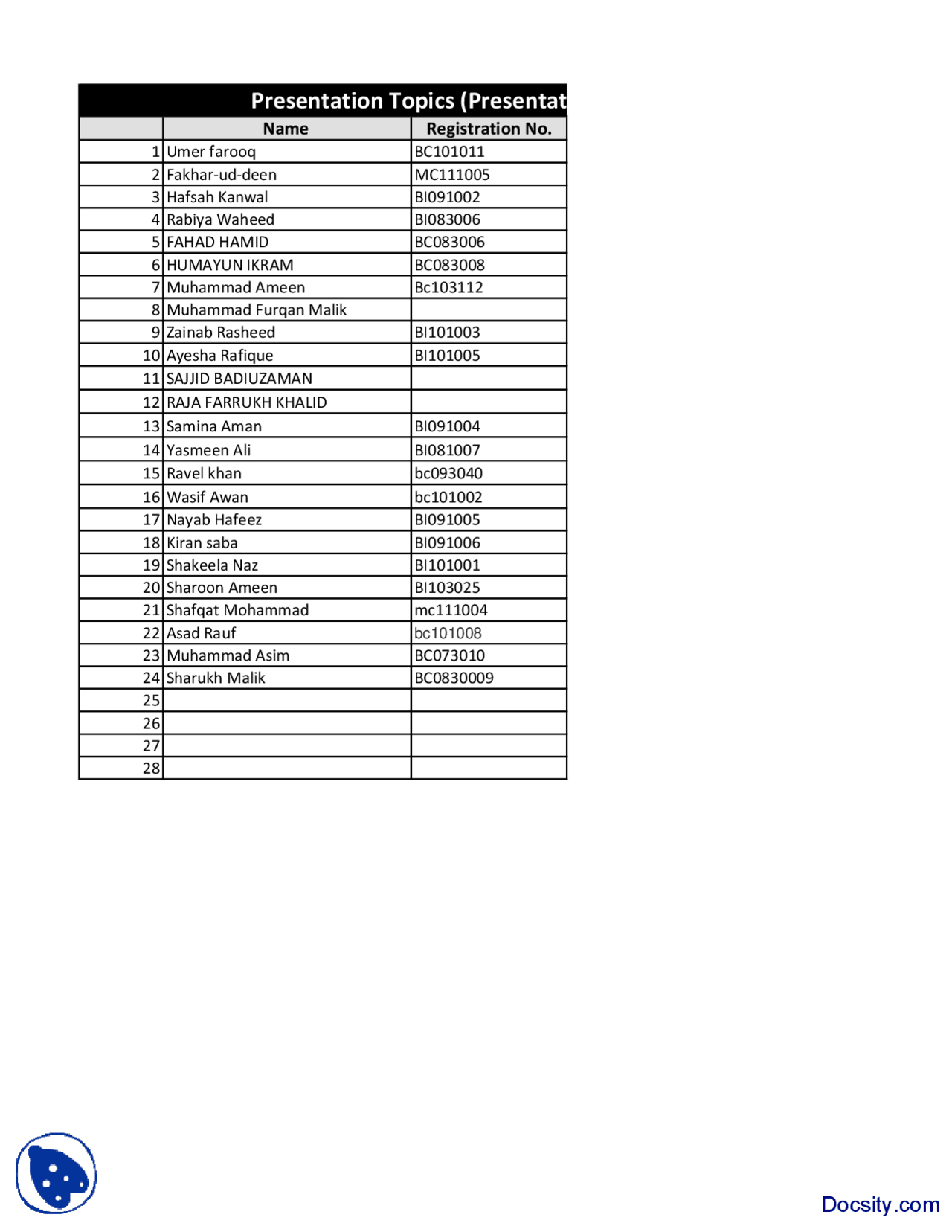 Presentation Topics (Presentat

|  | Name | Registration No. |
|---|---|---|
| 1 | Umer farooq | BC101011 |
| 2 | Fakhar-ud-deen | MC111005 |
| 3 | Hafsah Kanwal | BI091002 |
| 4 | Rabiya Waheed | BI083006 |
| 5 | FAHAD HAMID | BC083006 |
| 6 | HUMAYUN IKRAM | BC083008 |
| 7 | Muhammad Ameen | Bc103112 |
| 8 | Muhammad Furqan Malik |  |
| 9 | Zainab Rasheed | BI101003 |
| 10 | Ayesha Rafique | BI101005 |
| 11 | SAJJID BADIUZAMAN |  |
| 12 | RAJA FARRUKH KHALID |  |
| 13 | Samina Aman | BI091004 |
| 14 | Yasmeen Ali | BI081007 |
| 15 | Ravel khan | bc093040 |
| 16 | Wasif Awan | bc101002 |
| 17 | Nayab Hafeez | BI091005 |
| 18 | Kiran saba | BI091006 |
| 19 | Shakeela Naz | BI101001 |
| 20 | Sharoon Ameen | BI103025 |
| 21 | Shafqat Mohammad | mc111004 |
| 22 | Asad Rauf | bc101008 |
| 23 | Muhammad Asim | BC073010 |
| 24 | Sharukh Malik | BC0830009 |
| 25 |  |  |
| 26 |  |  |
| 27 |  |  |
| 28 |  |  |

Docsity.com